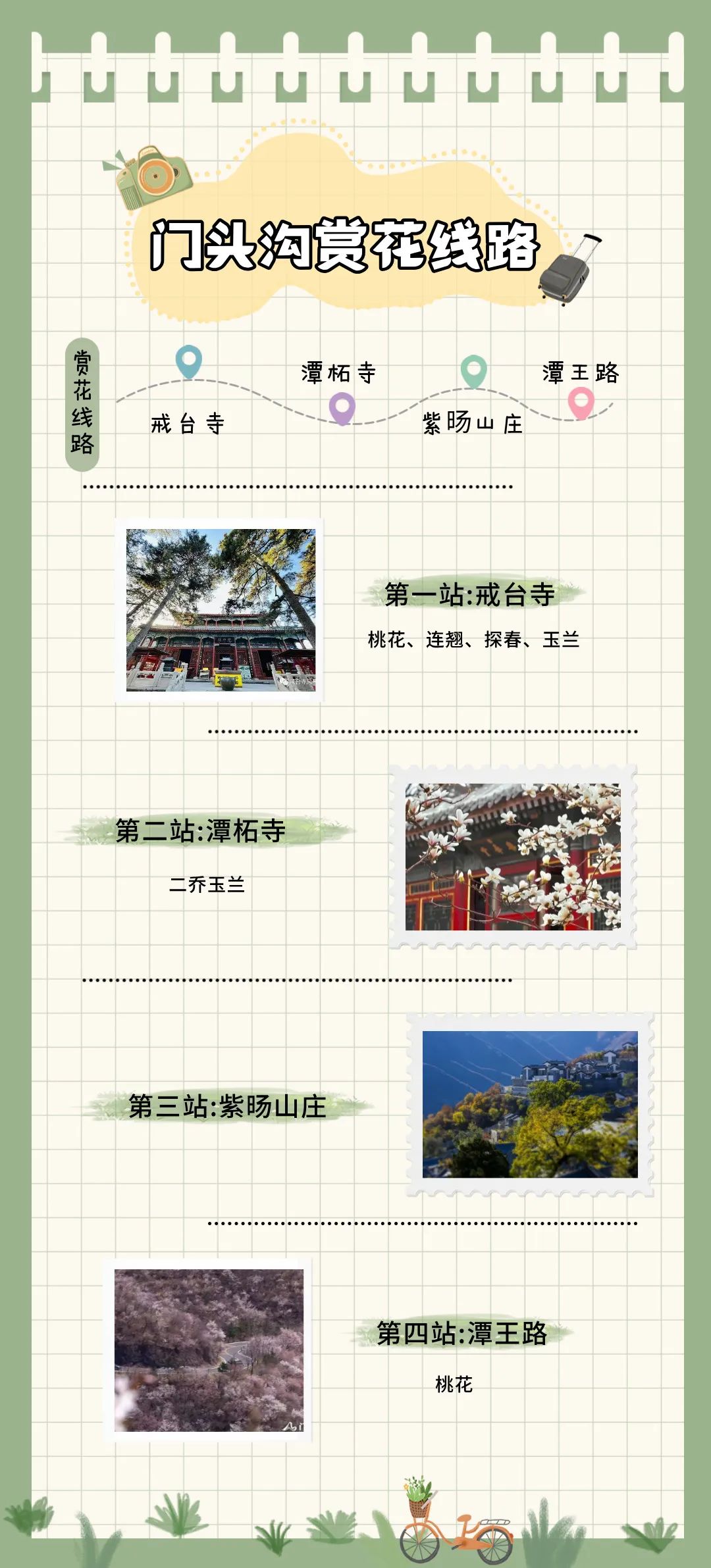 门头沟赏花线路

赏花线路

戒台寺

潭柘寺

紫旸山庄

潭王路

第一站:戒台寺

桃花、连翘、探春、玉兰

第二站:潭柘寺

二乔玉兰

第三站:紫旸山庄

第四站:潭王路

桃花